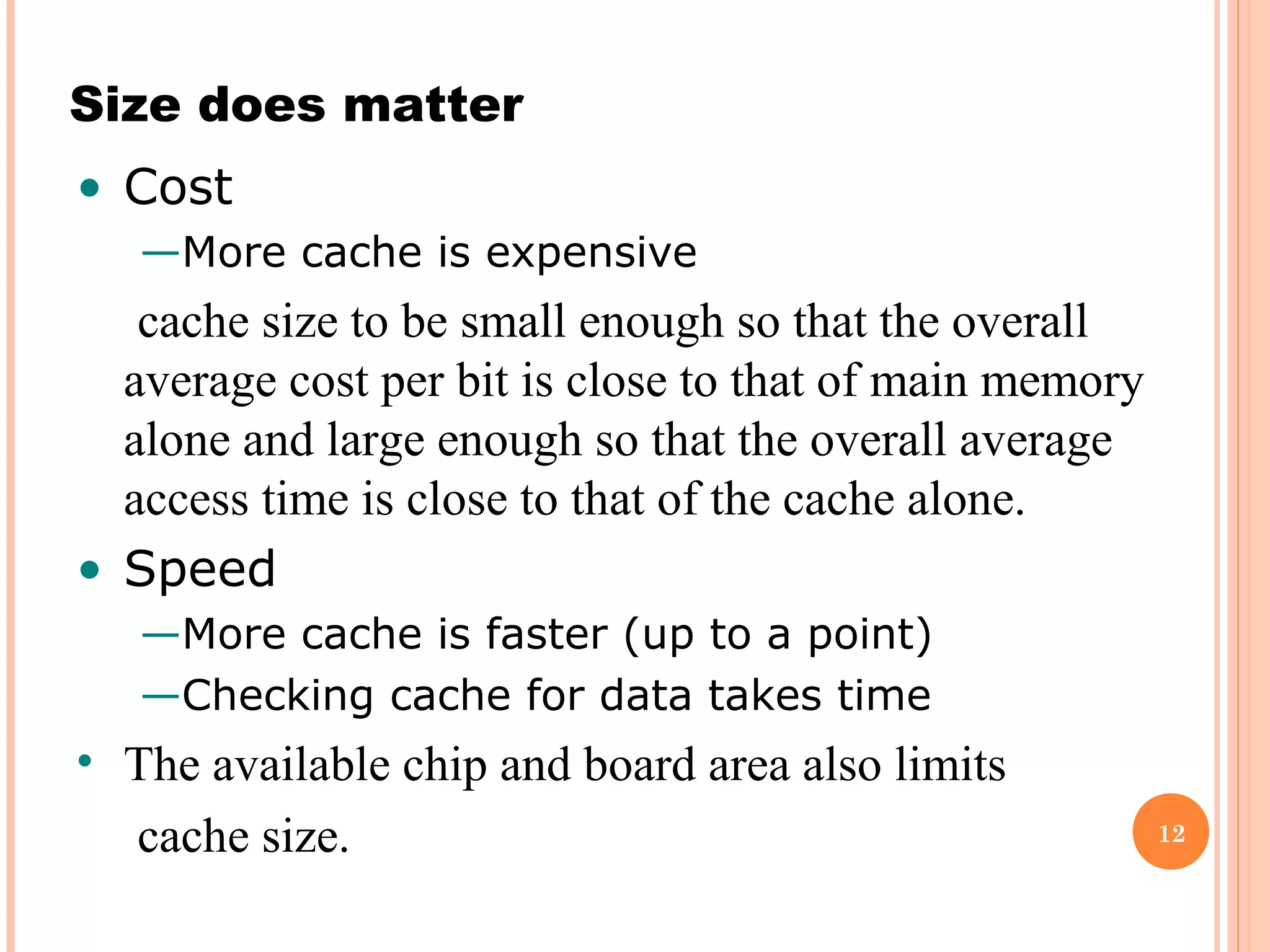 Size does matter

• Cost

—More cache is expensive

cache size to be small enough so that the overall average cost per bit is close to that of main memory alone and large enough so that the overall average access time is close to that of the cache alone.

• Speed

—More cache is faster (up to a point)

—Checking cache for data takes time

• The available chip and board area also limits cache size.

12